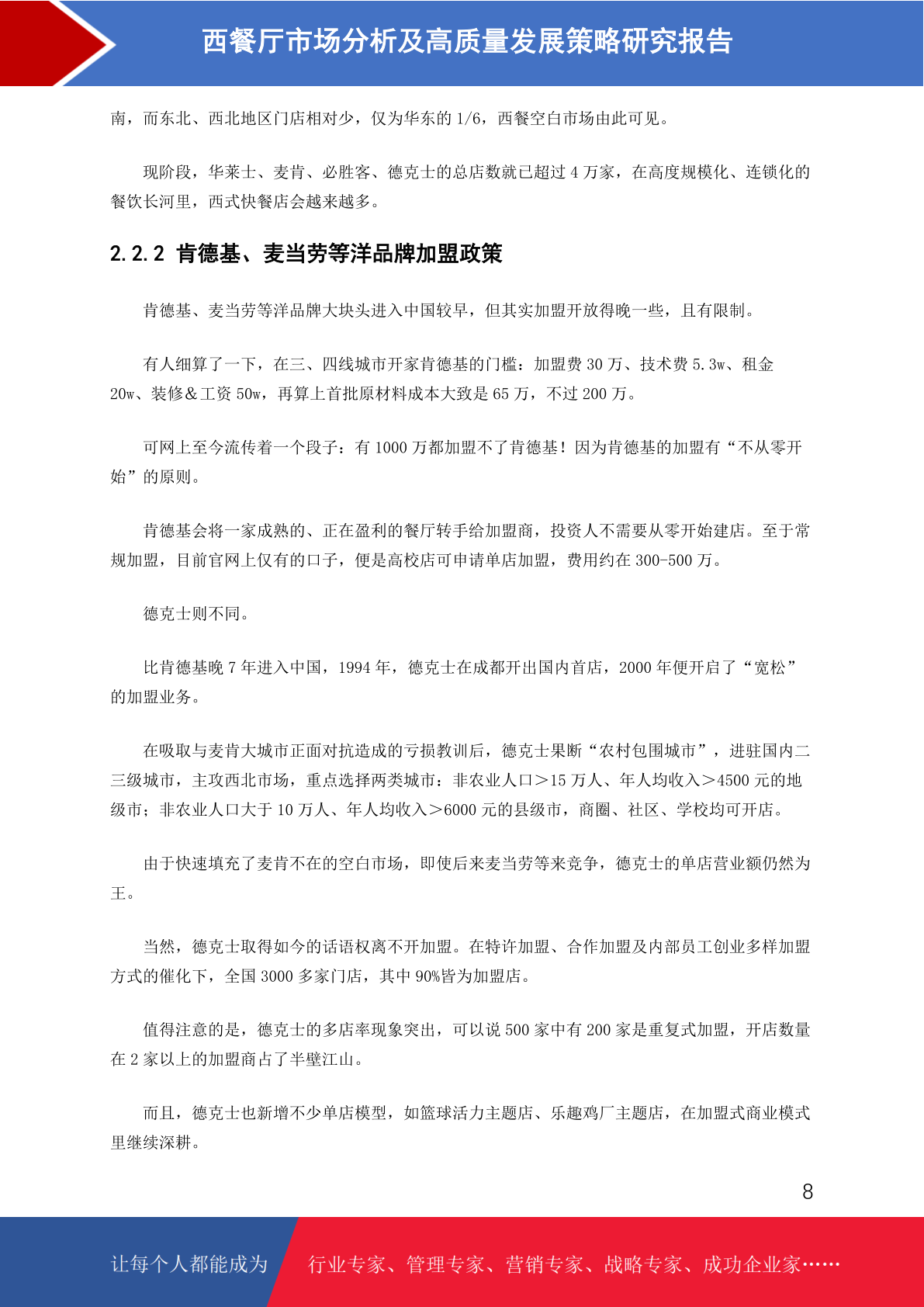 西餐厅市场分析及高质量发展策略研究报告

南，而东北、西北地区门店相对少，仅为华东的 1/6，西餐空白市场由此可见。

现阶段，华莱士、麦肯、必胜客、德克士的总店数就已超过 4 万家，在高度规模化、连锁化的餐饮长河里，西式快餐店会越来越多。

2.2.2 肯德基、麦当劳等洋品牌加盟政策

肯德基、麦当劳等洋品牌大块头进入中国较早，但其实加盟开放得晚一些，且有限制。

有人细算了一下，在三、四线城市开家肯德基的门槛：加盟费 30 万、技术费 5.3w、租金 20w、装修＆工资 50w，再算上首批原材料成本大致是 65 万，不过 200 万。

可网上至今流传着一个段子：有 1000 万都加盟不了肯德基！因为肯德基的加盟有“不从零开始”的原则。

肯德基会将一家成熟的、正在盈利的餐厅转手给加盟商，投资人不需要从零开始建店。至于常规加盟，目前官网上仅有的口子，便是高校店可申请单店加盟，费用约在 300-500 万。

德克士则不同。

比肯德基晚 7 年进入中国，1994 年，德克士在成都开出国内首店，2000 年便开启了“宽松”的加盟业务。

在吸取与麦肯大城市正面对抗造成的亏损教训后，德克士果断“农村包围城市”，进驻国内二三级城市，主攻西北市场，重点选择两类城市：非农业人口＞15 万人、年人均收入＞4500 元的地级市；非农业人口大于 10 万人、年人均收入＞6000 元的县级市，商圈、社区、学校均可开店。

由于快速填充了麦肯不在的空白市场，即使后来麦当劳等来竞争，德克士的单店营业额仍然为王。

当然，德克士取得如今的话语权离不开加盟。在特许加盟、合作加盟及内部员工创业多样加盟方式的催化下，全国 3000 多家门店，其中 90%皆为加盟店。

值得注意的是，德克士的多店率现象突出，可以说 500 家中有 200 家是重复式加盟，开店数量在 2 家以上的加盟商占了半壁江山。

而且，德克士也新增不少单店模型，如篮球活力主题店、乐趣鸡厂主题店，在加盟式商业模式里继续深耕。

8

让每个人都能成为 行业专家、管理专家、营销专家、战略专家、成功企业家……